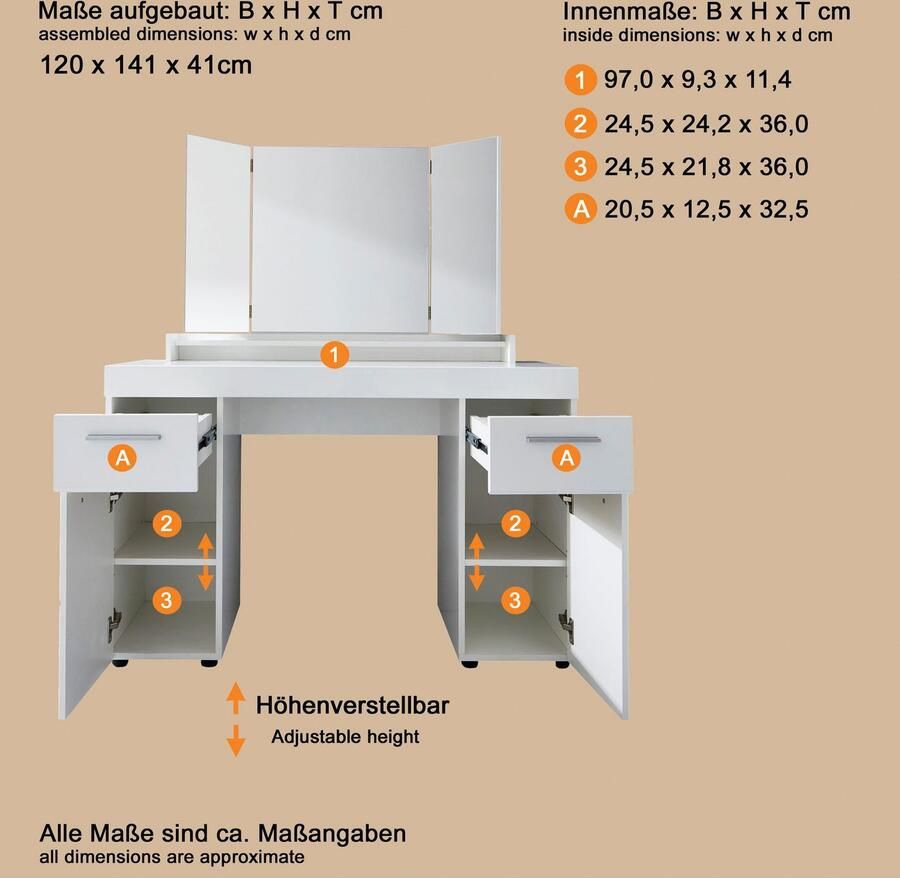 Maße aufgebaut: B x H x T cm
assembled dimensions: w x h x d cm
120 x 141 x 41cm

Innenmaße: B x H x T cm
inside dimensions: w x h x d cm
1 97,0 x 9,3 x 11,4
2 24,5 x 24,2 x 36,0
3 24,5 x 21,8 x 36,0
A 20,5 x 12,5 x 32,5

1

A

A

2

2

3

3

Höhenverstellbar
Adjustable height

Alle Maße sind ca. Maßangaben
all dimensions are approximate